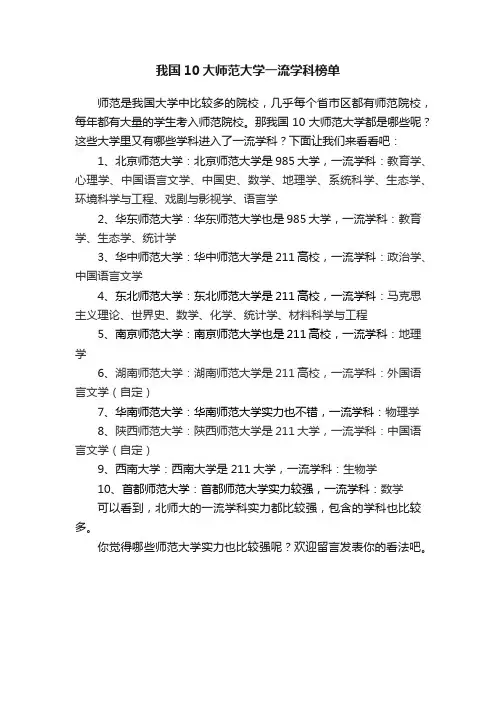 我国10大师范大学一流学科榜单

师范是我国大学中比较多的院校，几乎每个省市区都有师范院校，每年都有大量的学生考入师范院校。那我国10大师范大学都是哪些呢？这些大学里又有哪些学科进入了一流学科？下面让我们来看看吧：

1、北京师范大学：北京师范大学是985大学，一流学科：教育学、心理学、中国语言文学、中国史、数学、地理学、系统科学、生态学、环境科学与工程、戏剧与影视学、语言学

2、华东师范大学：华东师范大学也是985大学，一流学科：教育学、生态学、统计学

3、华中师范大学：华中师范大学是211高校，一流学科：政治学、中国语言文学

4、东北师范大学：东北师范大学是211高校，一流学科：马克思主义理论、世界史、数学、化学、统计学、材料科学与工程

5、南京师范大学：南京师范大学也是211高校，一流学科：地理学

6、湖南师范大学：湖南师范大学是211高校，一流学科：外国语言文学（自定）

7、华南师范大学：华南师范大学实力也不错，一流学科：物理学

8、陕西师范大学：陕西师范大学是211大学，一流学科：中国语言文学（自定）

9、西南大学：西南大学是211大学，一流学科：生物学

10、首都师范大学：首都师范大学实力较强，一流学科：数学

可以看到，北师大的一流学科实力都比较强，包含的学科也比较多。

你觉得哪些师范大学实力也比较强呢？欢迎留言发表你的看法吧。